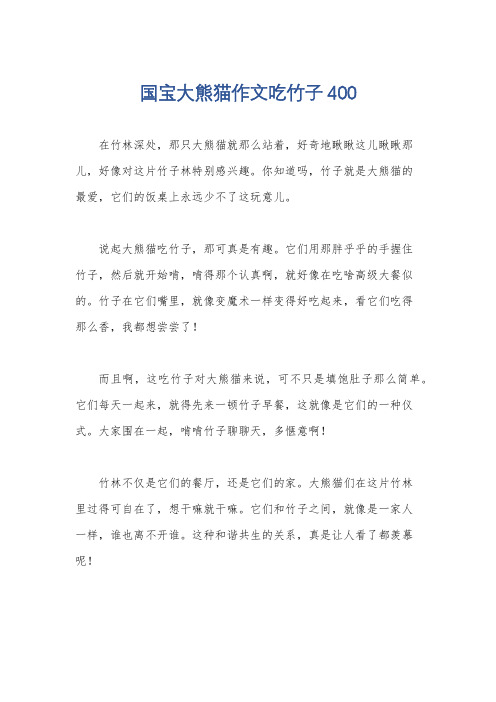 国宝大熊猫作文吃竹子400

在竹林深处，那只大熊猫就那么站着，好奇地瞅瞅这儿瞅瞅那儿，好像对这片竹子林特别感兴趣。你知道吗，竹子就是大熊猫的最爱，它们的饭桌上永远少不了这玩意儿。

说起大熊猫吃竹子，那可真是有趣。它们用那胖乎乎的手握住竹子，然后就开始啃，啃得那个认真啊，就好像在吃啥高级大餐似的。竹子在它们嘴里，就像变魔术一样变得好吃起来，看它们吃得那么香，我都想尝尝了！

而且啊，这吃竹子对大熊猫来说，可不只是填饱肚子那么简单。它们每天一起来，就得先来一顿竹子早餐，这就像是它们的一种仪式。大家围在一起，啃啃竹子聊聊天，多惬意啊！

竹林不仅是它们的餐厅，还是它们的家。大熊猫们在这片竹林里过得可自在了，想干嘛就干嘛。它们和竹子之间，就像是一家人一样，谁也离不开谁。这种和谐共生的关系，真是让人看了都羡慕呢！